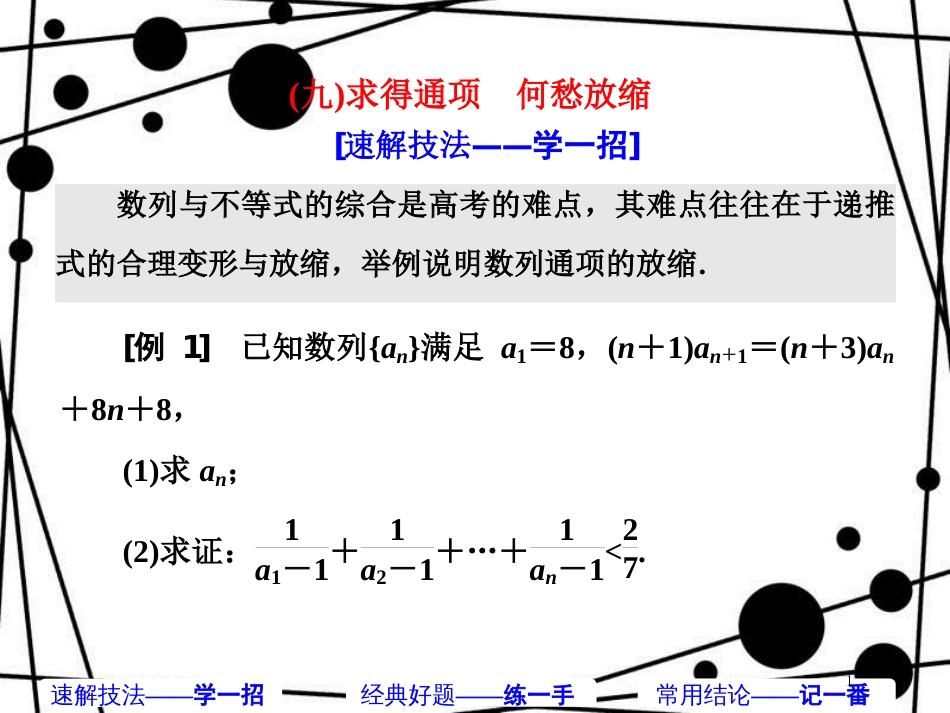 (九)求得通项　何愁放缩

[速解技法——学一招]

数列与不等式的综合是高考的难点，其难点往往在于递推式的合理变形与放缩，举例说明数列通项的放缩.

[例　1]　已知数列$\{a_n\}$满足 $a_1=8$，$(n+1)a_{n+1}=(n+3)a_n+8n+8$，

(1)求 $a_n$；

(2)求证：$\frac{1}{a_1-1}+\frac{1}{a_2-1}+\cdots+\frac{1}{a_n-1}<\frac{2}{7}$.

速解技法——学一招　经典好题——练一手　常用结论——记一番